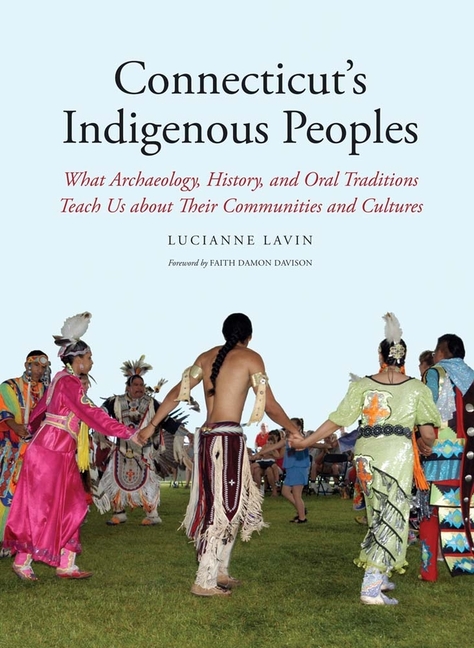 Connecticut's Indigenous Peoples

What Archaeology, History, and Oral Traditions Teach Us about Their Communities and Cultures

LUCIANNE LAVIN

Foreword by FAITH DAMON DAVISON